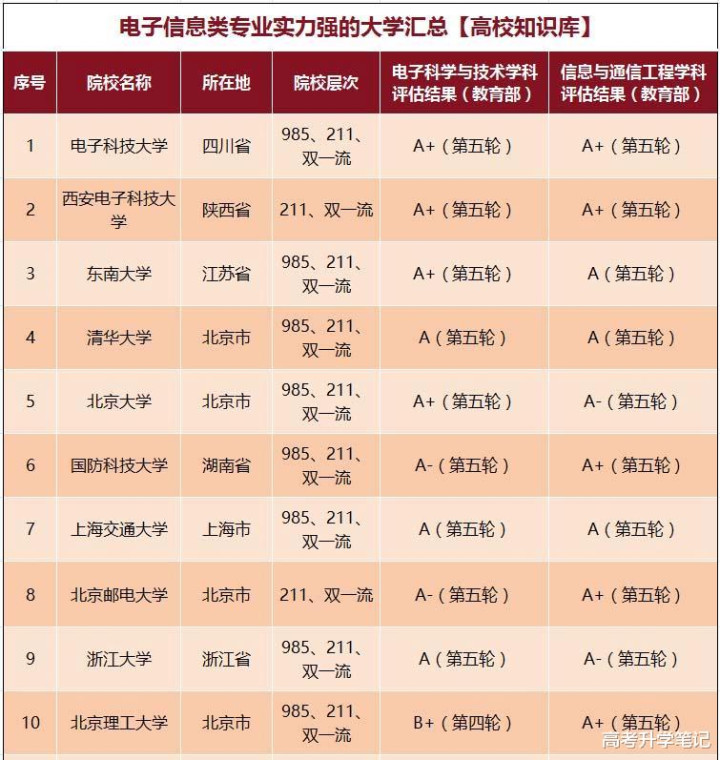 电子信息类专业实力强的大学汇总【高校知识库】

| 序号 | 院校名称 | 所在地 | 院校层次 | 电子科学与技术学科评估结果（教育部） | 信息与通信工程学科评估结果（教育部） |
|---|---|---|---|---|---|
| 1 | 电子科技大学 | 四川省 | 985、211、双一流 | A+（第五轮） | A+（第五轮） |
| 2 | 西安电子科技大学 | 陕西省 | 211、双一流 | A+（第五轮） | A+（第五轮） |
| 3 | 东南大学 | 江苏省 | 985、211、双一流 | A+（第五轮） | A（第五轮） |
| 4 | 清华大学 | 北京市 | 985、211、双一流 | A（第五轮） | A（第五轮） |
| 5 | 北京大学 | 北京市 | 985、211、双一流 | A+（第五轮） | A-（第五轮） |
| 6 | 国防科技大学 | 湖南省 | 985、211、双一流 | A-（第五轮） | A+（第五轮） |
| 7 | 上海交通大学 | 上海市 | 985、211、双一流 | A（第五轮） | A（第五轮） |
| 8 | 北京邮电大学 | 北京市 | 211、双一流 | A-（第五轮） | A+（第五轮） |
| 9 | 浙江大学 | 浙江省 | 985、211、双一流 | A（第五轮） | A-（第五轮） |
| 10 | 北京理工大学 | 北京市 | 985、211、双一流 | B+（第四轮） | A+（第五轮） |

高考升学笔记